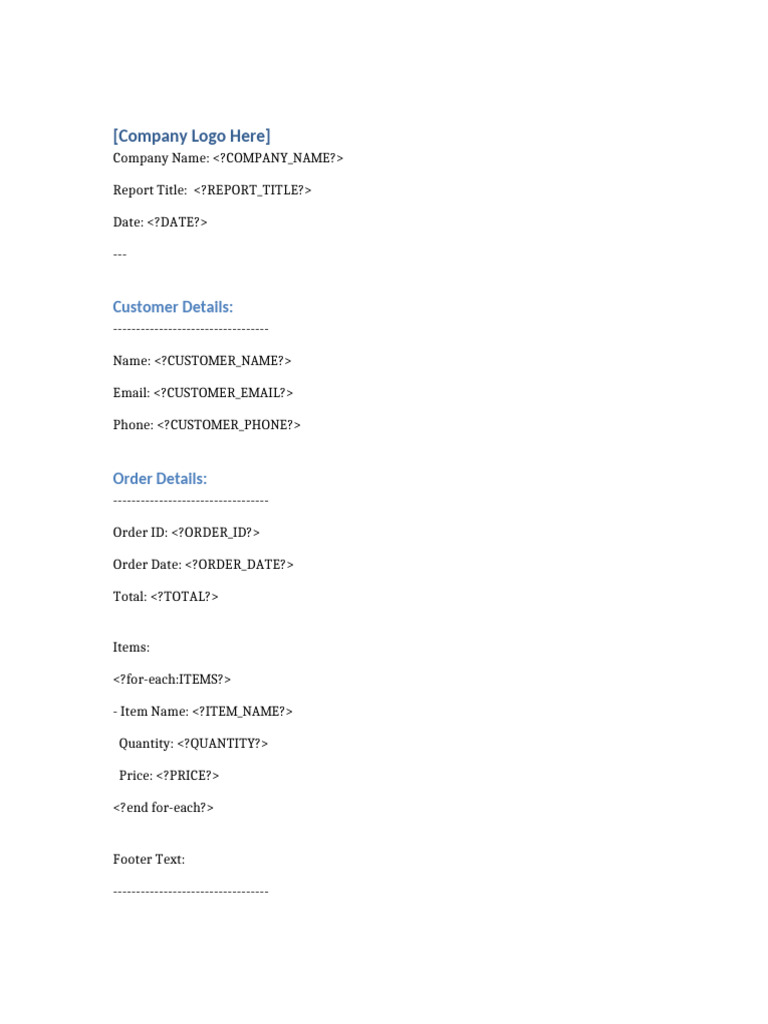 [Company Logo Here]
Company Name: <?COMPANY_NAME?>

Report Title: <?REPORT_TITLE?>

Date: <?DATE?>

---

Customer Details:
----------------------------------

Name: <?CUSTOMER_NAME?>

Email: <?CUSTOMER_EMAIL?>

Phone: <?CUSTOMER_PHONE?>

Order Details:
----------------------------------

Order ID: <?ORDER_ID?>

Order Date: <?ORDER_DATE?>

Total: <?TOTAL?>

Items:

<?for-each:ITEMS?>

- Item Name: <?ITEM_NAME?>

Quantity: <?QUANTITY?>

Price: <?PRICE?>

<?end for-each?>

Footer Text:

----------------------------------